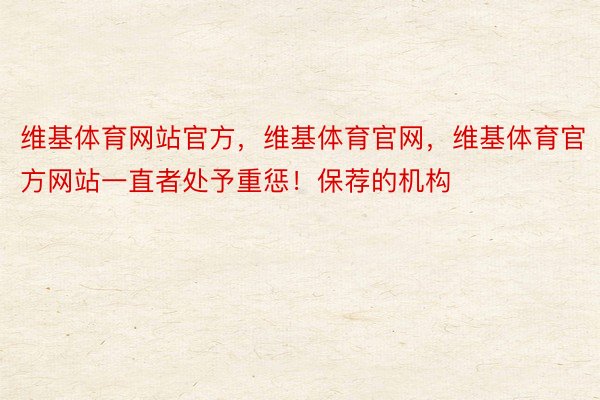 维基体育网站官方，维基体育官网，维基体育官方网站一直者处予重惩！保荐的机构